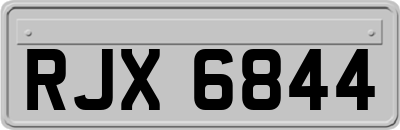 RJX 6844